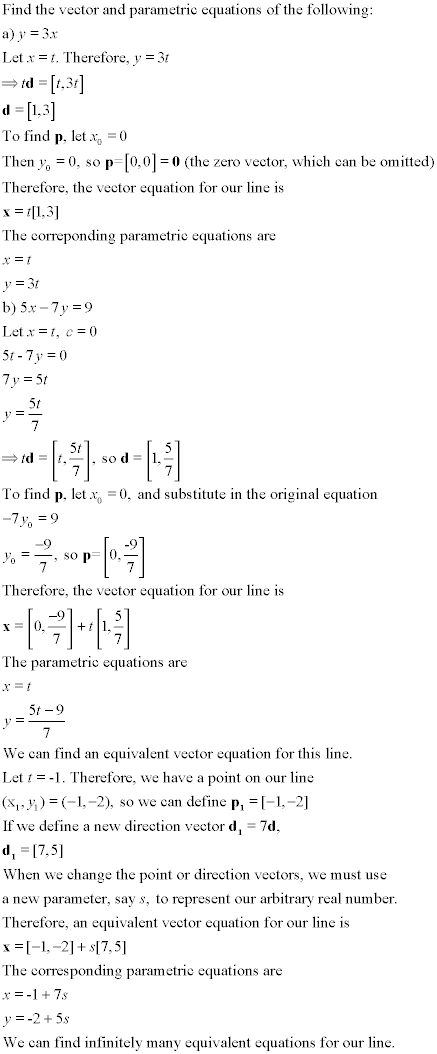 Find the vector and parametric equations of the following:

a) $y = 3x$

Let $x = t$. Therefore, $y = 3t$

$\Rightarrow t\mathbf{d} = [t, 3t]$

$\mathbf{d} = [1, 3]$

To find $\mathbf{p}$, let $x_0 = 0$

Then $y_0 = 0$, so $\mathbf{p} = [0, 0] = \mathbf{0}$ (the zero vector, which can be omitted)

Therefore, the vector equation for our line is

$\mathbf{x} = t[1, 3]$

The correponding parametric equations are

$x = t$

$y = 3t$

b) $5x - 7y = 9$

Let $x = t$, $c = 0$

$5t - 7y = 0$

$7y = 5t$

$y = \frac{5t}{7}$

$\Rightarrow t\mathbf{d} = \left[t, \frac{5t}{7}\right]$, so $\mathbf{d} = \left[1, \frac{5}{7}\right]$

To find $\mathbf{p}$, let $x_0 = 0$, and substitute in the original equation

$-7y_0 = 9$

$y_0 = \frac{-9}{7}$, so $\mathbf{p} = \left[0, \frac{-9}{7}\right]$

Therefore, the vector equation for our line is

$\mathbf{x} = \left[0, \frac{-9}{7}\right] + t\left[1, \frac{5}{7}\right]$

The parametric equations are

$x = t$

$y = \frac{5t - 9}{7}$

We can find an equivalent vector equation for this line.

Let $t$ = -1. Therefore, we have a point on our line

$(x_1, y_1) = (-1, -2)$, so we can define $\mathbf{p_1} = [-1, -2]$

If we define a new direction vector $\mathbf{d_1} = 7\mathbf{d}$,

$\mathbf{d_1} = [7, 5]$

When we change the point or direction vectors, we must use a new parameter, say $s$, to represent our arbitrary real number.

Therefore, an equivalent vector equation for our line is

$\mathbf{x} = [-1, -2] + s[7, 5]$

The corresponding parametric equations are

$x = -1 + 7s$

$y = -2 + 5s$

We can find infinitely many equivalent equations for our line.